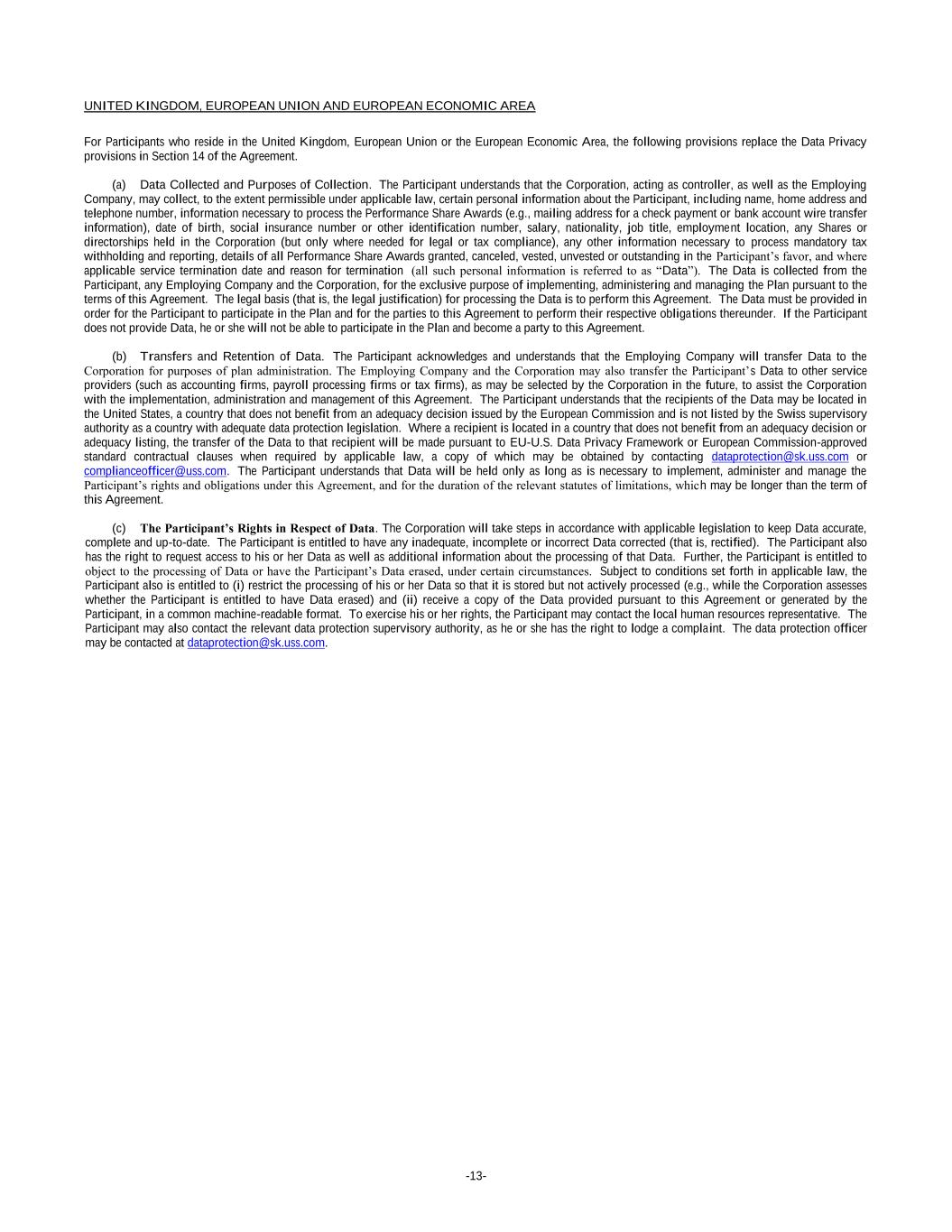 UNITED KINGDOM, EUROPEAN UNION AND EUROPEAN ECONOMIC AREA

For Participants who reside in the United Kingdom, European Union or the European Economic Area, the following provisions replace the Data Privacy provisions in Section 14 of the Agreement.

(a) Data Collected and Purposes of Collection. The Participant understands that the Corporation, acting as controller, as well as the Employing Company, may collect, to the extent permissible under applicable law, certain personal information about the Participant, including name, home address and telephone number, information necessary to process the Performance Share Awards (e.g., mailing address for a check payment or bank account wire transfer information), date of birth, social insurance number or other identification number, salary, nationality, job title, employment location, any Shares or directorships held in the Corporation (but only where needed for legal or tax compliance), any other information necessary to process mandatory tax withholding and reporting, details of all Performance Share Awards granted, canceled, vested, unvested or outstanding in the Participant's favor, and where applicable service termination date and reason for termination (all such personal information is referred to as "Data"). The Data is collected from the Participant, any Employing Company and the Corporation, for the exclusive purpose of implementing, administering and managing the Plan pursuant to the terms of this Agreement. The legal basis (that is, the legal justification) for processing the Data is to perform this Agreement. The Data must be provided in order for the Participant to participate in the Plan and for the parties to this Agreement to perform their respective obligations thereunder. If the Participant does not provide Data, he or she will not be able to participate in the Plan and become a party to this Agreement.

(b) Transfers and Retention of Data. The Participant acknowledges and understands that the Employing Company will transfer Data to the Corporation for purposes of plan administration. The Employing Company and the Corporation may also transfer the Participant's Data to other service providers (such as accounting firms, payroll processing firms or tax firms), as may be selected by the Corporation in the future, to assist the Corporation with the implementation, administration and management of this Agreement. The Participant understands that the recipients of the Data may be located in the United States, a country that does not benefit from an adequacy decision issued by the European Commission and is not listed by the Swiss supervisory authority as a country with adequate data protection legislation. Where a recipient is located in a country that does not benefit from an adequacy decision or adequacy listing, the transfer of the Data to that recipient will be made pursuant to EU-U.S. Data Privacy Framework or European Commission-approved standard contractual clauses when required by applicable law, a copy of which may be obtained by contacting dataprotection@sk.uss.com or complianceofficer@uss.com. The Participant understands that Data will be held only as long as is necessary to implement, administer and manage the Participant's rights and obligations under this Agreement, and for the duration of the relevant statutes of limitations, which may be longer than the term of this Agreement.

(c) The Participant's Rights in Respect of Data. The Corporation will take steps in accordance with applicable legislation to keep Data accurate, complete and up-to-date. The Participant is entitled to have any inadequate, incomplete or incorrect Data corrected (that is, rectified). The Participant also has the right to request access to his or her Data as well as additional information about the processing of that Data. Further, the Participant is entitled to object to the processing of Data or have the Participant's Data erased, under certain circumstances. Subject to conditions set forth in applicable law, the Participant also is entitled to (i) restrict the processing of his or her Data so that it is stored but not actively processed (e.g., while the Corporation assesses whether the Participant is entitled to have Data erased) and (ii) receive a copy of the Data provided pursuant to this Agreement or generated by the Participant, in a common machine-readable format. To exercise his or her rights, the Participant may contact the local human resources representative. The Participant may also contact the relevant data protection supervisory authority, as he or she has the right to lodge a complaint. The data protection officer may be contacted at dataprotection@sk.uss.com.

-13-